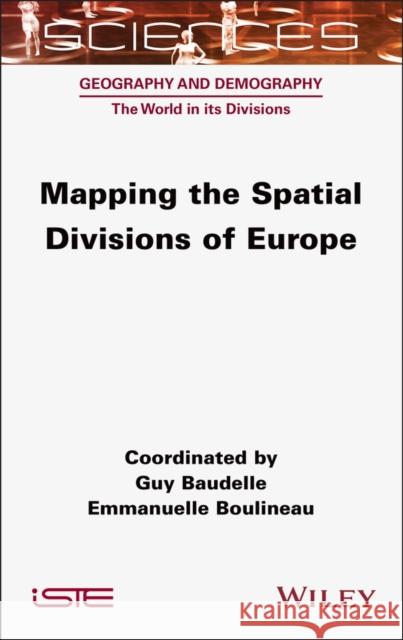 SCIENCES

GEOGRAPHY AND DEMOGRAPHY
The World in its Divisions

Mapping the Spatial Divisions of Europe

Coordinated by
Guy Baudelle
Emmanuelle Boulineau

iSTE

WILEY